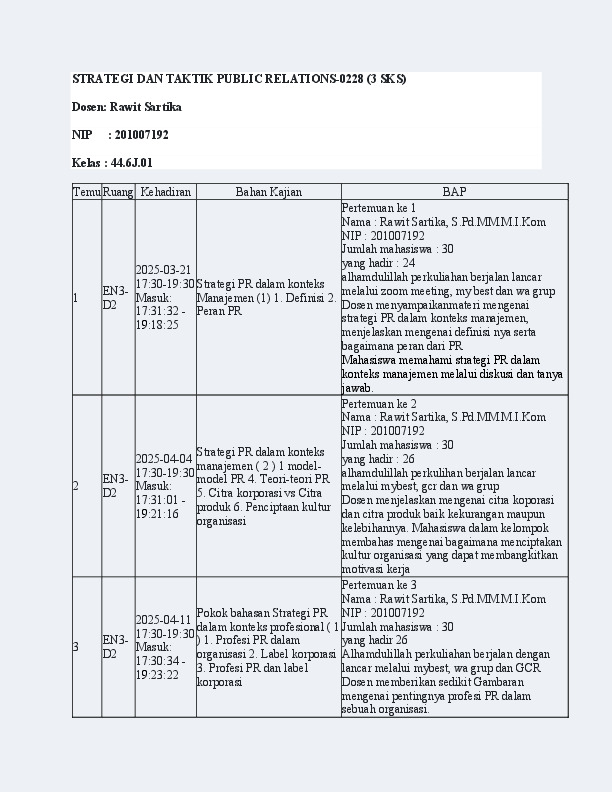 STRATEGI DAN TAKTIK PUBLIC RELATIONS-0228 (3 SKS)

Dosen: Rawit Sartika

NIP : 201007192

Kelas : 44.6J.01

| Temu | Ruang | Kehadiran | Bahan Kajian | BAP |
|---|---|---|---|---|
| 1 | EN3-D2 | 2025-03-21 17:30-19:30 Masuk: 17:31:32 - 19:18:25 | Strategi PR dalam konteks Manajemen (1) 1. Definisi 2. Peran PR | Pertemuan ke 1 Nama : Rawit Sartika, S.Pd.MM.M.I.Kom NIP : 201007192 Jumlah mahasiswa : 30 yang hadir : 24 alhamdulillah perkuliahan berjalan lancar melalui zoom meeting, my best dan wa grup Dosen menyampaikanmateri mengenai strategi PR dalam konteks manajemen, menjelaskan mengenai definisi nya serta bagaimana peran dari PR Mahasiswa memahami strategi PR dalam konteks manajemen melalui diskusi dan tanya jawab. |
| 2 | EN3-D2 | 2025-04-04 17:30-19:30 Masuk: 17:31:01 - 19:21:16 | Strategi PR dalam konteks manajemen ( 2 ) 1 model-model PR 4. Teori-teori PR 5. Citra korporasi vs Citra produk 6. Penciptaan kultur organisasi | Pertemuan ke 2 Nama : Rawit Sartika, S.Pd.MM.M.I.Kom NIP : 201007192 Jumlah mahasiswa : 30 yang hadir : 26 alhamdulillah perkulihan berjalan lancar melalui mybest, gcr dan wa grup Dosen menjelaskan mengenai citra koporasi dan citra produk baik kekurangan maupun kelebihannya. Mahasiswa dalam kelompok membahas mengenai bagaimana menciptakan kultur organisasi yang dapat membangkitkan motivasi kerja |
| 3 | EN3-D2 | 2025-04-11 17:30-19:30 Masuk: 17:30:34 - 19:23:22 | Pokok bahasan Strategi PR dalam konteks profesional ( 1 ) 1. Profesi PR dalam organisasi 2. Label korporasi 3. Profesi PR dan label korporasi | Pertemuan ke 3 Nama : Rawit Sartika, S.Pd.MM.M.I.Kom NIP : 201007192 Jumlah mahasiswa : 30 yang hadir 26 Alhamdulillah perkuliahan berjalan dengan lancar melalui mybest, wa grup dan GCR Dosen memberikan sedikit Gambaran mengenai pentingnya profesi PR dalam sebuah organisasi. |